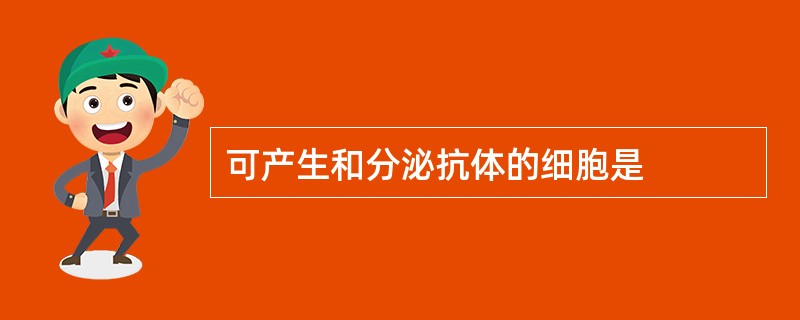 可产生和分泌抗体的细胞是